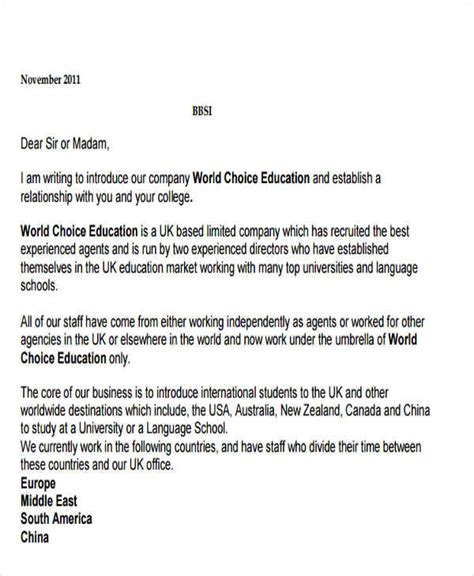 November 2011

BBSI

Dear Sir or Madam,

I am writing to introduce our company World Choice Education and establish a relationship with you and your college.

World Choice Education is a UK based limited company which has recruited the best experienced agents and is run by two experienced directors who have established themselves in the UK education market working with many top universities and language schools.

All of our staff have come from either working independently as agents or worked for other agencies in the UK or elsewhere in the world and now work under the umbrella of World Choice Education only.

The core of our business is to introduce international students to the UK and other worldwide destinations which include, the USA, Australia, New Zealand, Canada and China to study at a University or a Language School.
We currently work in the following countries, and have staff who divide their time between these countries and our UK office.
Europe
Middle East
South America
China